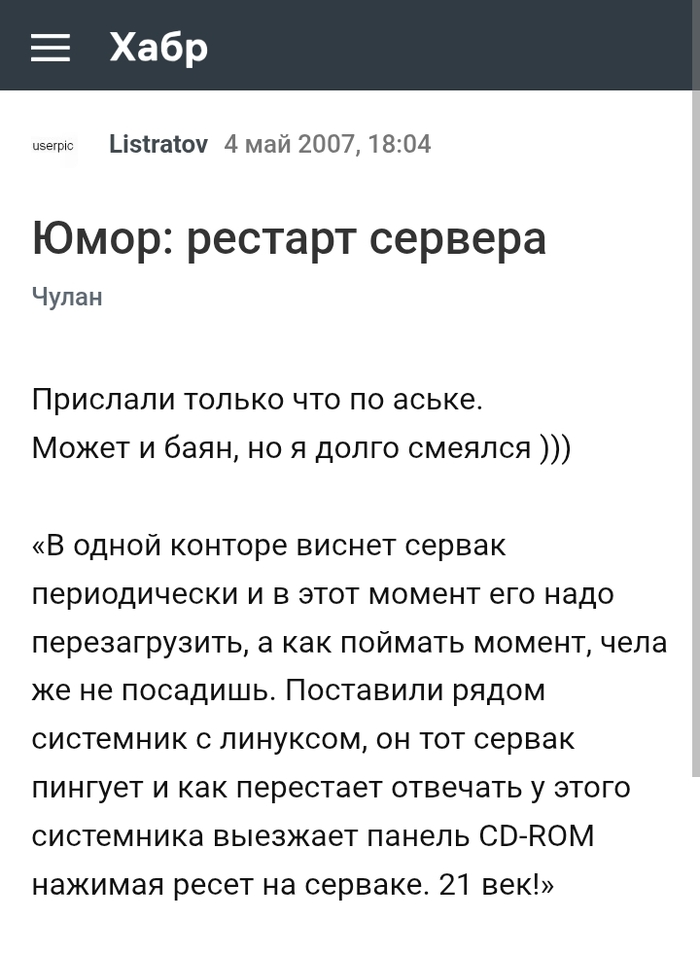 Хабр

userpic Listratov 4 май 2007, 18:04

Юмор: рестарт сервера

Чулан

Прислали только что по аське.
Может и баян, но я долго смеялся )))

«В одной конторе виснет сервак периодически и в этот момент его надо перезагрузить, а как поймать момент, чела же не посадишь. Поставили рядом системник с линуксом, он тот сервак пингует и как перестает отвечать у этого системника выезжает панель CD-ROM нажимая ресет на серваке. 21 век!»